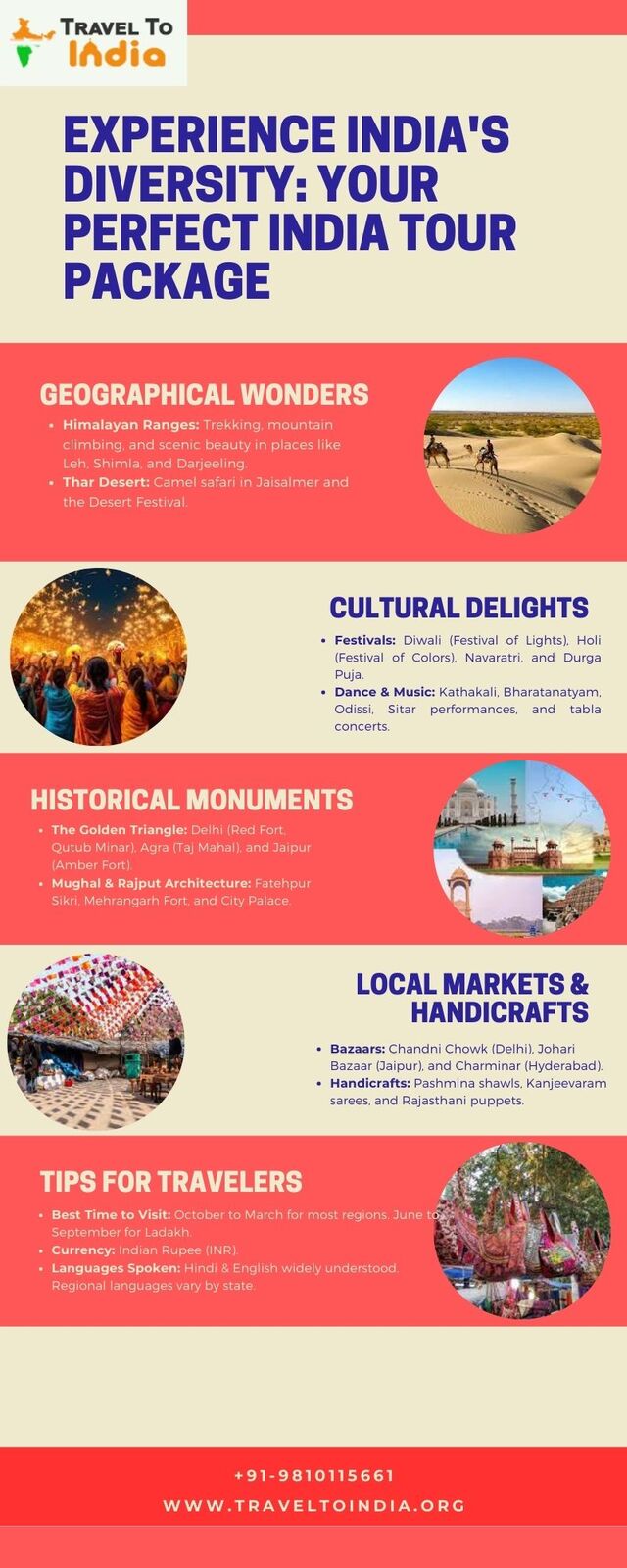 TRAVEL TO India

EXPERIENCE INDIA'S DIVERSITY: YOUR PERFECT INDIA TOUR PACKAGE

GEOGRAPHICAL WONDERS

• Himalayan Ranges: Trekking, mountain climbing, and scenic beauty in places like Leh, Shimla, and Darjeeling.
• Thar Desert: Camel safari in Jaisalmer and the Desert Festival.

CULTURAL DELIGHTS

• Festivals: Diwali (Festival of Lights), Holi (Festival of Colors), Navaratri, and Durga Puja.
• Dance & Music: Kathakali, Bharatanatyam, Odissi, Sitar performances, and tabla concerts.

HISTORICAL MONUMENTS

• The Golden Triangle: Delhi (Red Fort, Qutub Minar), Agra (Taj Mahal), and Jaipur (Amber Fort).
• Mughal & Rajput Architecture: Fatehpur Sikri, Mehrangarh Fort, and City Palace.

LOCAL MARKETS & HANDICRAFTS

• Bazaars: Chandni Chowk (Delhi), Johari Bazaar (Jaipur), and Charminar (Hyderabad).
• Handicrafts: Pashmina shawls, Kanjeevaram sarees, and Rajasthani puppets.

TIPS FOR TRAVELERS

• Best Time to Visit: October to March for most regions. June to September for Ladakh.
• Currency: Indian Rupee (INR).
• Languages Spoken: Hindi & English widely understood. Regional languages vary by state.

+91-9810115661

WWW.TRAVELTOINDIA.ORG